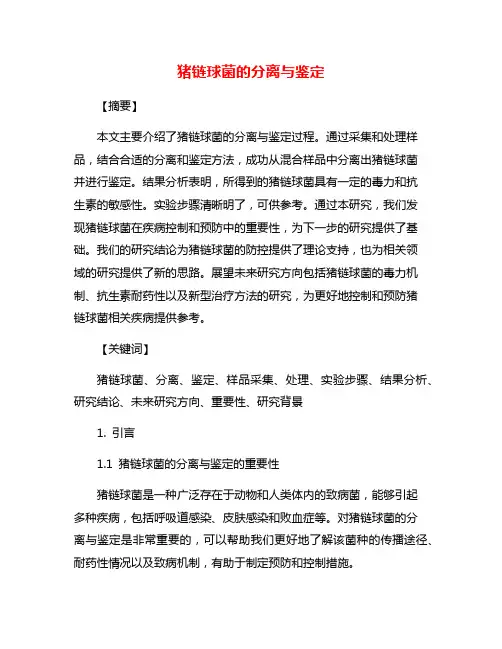 猪链球菌的分离与鉴定

【摘要】

本文主要介绍了猪链球菌的分离与鉴定过程。通过采集和处理样品，结合合适的分离和鉴定方法，成功从混合样品中分离出猪链球菌并进行鉴定。结果分析表明，所得到的猪链球菌具有一定的毒力和抗生素的敏感性。实验步骤清晰明了，可供参考。通过本研究，我们发现猪链球菌在疾病控制和预防中的重要性，为下一步的研究提供了基础。我们的研究结论为猪链球菌的防控提供了理论支持，也为相关领域的研究提供了新的思路。展望未来研究方向包括猪链球菌的毒力机制、抗生素耐药性以及新型治疗方法的研究，为更好地控制和预防猪链球菌相关疾病提供参考。

【关键词】

猪链球菌、分离、鉴定、样品采集、处理、实验步骤、结果分析、研究结论、未来研究方向、重要性、研究背景

1. 引言

1.1 猪链球菌的分离与鉴定的重要性

猪链球菌是一种广泛存在于动物和人类体内的致病菌，能够引起多种疾病，包括呼吸道感染、皮肤感染和败血症等。对猪链球菌的分离与鉴定是非常重要的，可以帮助我们更好地了解该菌种的传播途径、耐药性情况以及致病机制，有助于制定预防和控制措施。